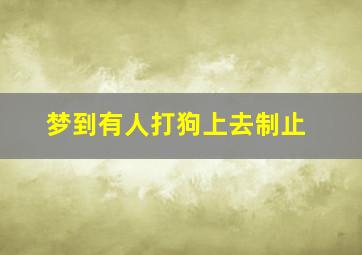 梦到有人打狗上去制止